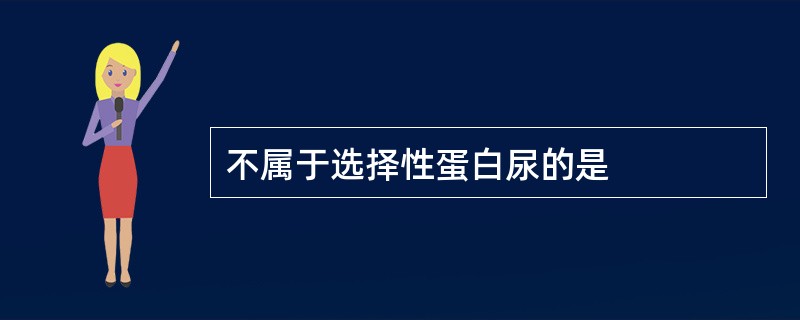 不属于选择性蛋白尿的是